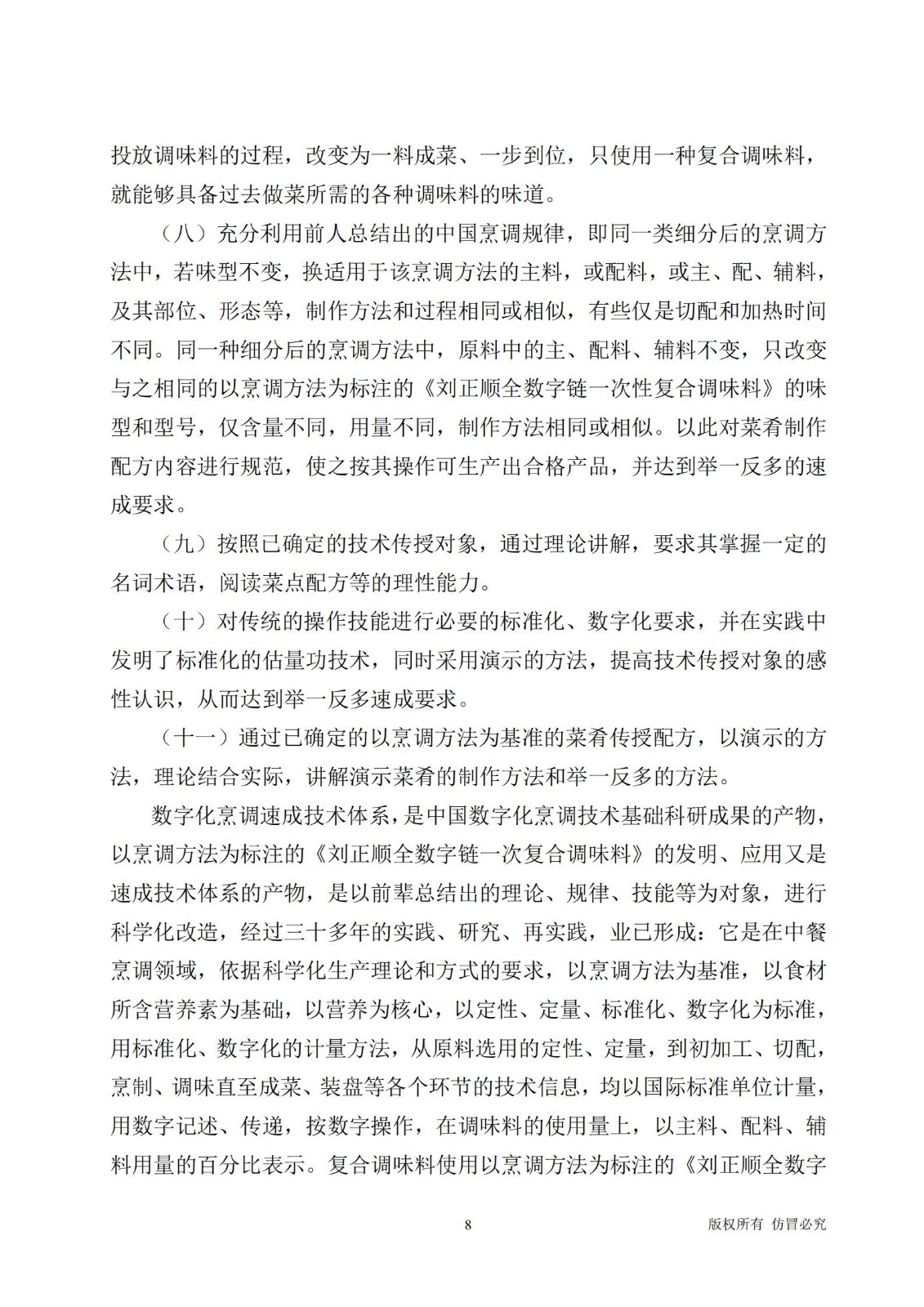 投放调味料的过程，改变为一料成菜、一步到位，只使用一种复合调味料，就能够具备过去做菜所需的各种调味料的味道。

（八）充分利用前人总结出的中国烹调规律，即同一类细分后的烹调方法中，若味型不变，换适用于该烹调方法的主料，或配料，或主、配、辅料，及其部位、形态等，制作方法和过程相同或相似，有些仅是切配和加热时间不同。同一种细分后的烹调方法中，原料中的主、配料、辅料不变，只改变与之相同的以烹调方法为标注的《刘正顺全数字链一次性复合调味料》的味型和型号，仅含量不同，用量不同，制作方法相同或相似。以此对菜肴制作配方内容进行规范，使之按其操作可生产出合格产品，并达到举一反多的速成要求。

（九）按照已确定的技术传授对象，通过理论讲解，要求其掌握一定的名词术语，阅读菜点配方等的理性能力。

（十）对传统的操作技能进行必要的标准化、数字化要求，并在实践中发明了标准化的估量功技术，同时采用演示的方法，提高技术传授对象的感性认识，从而达到举一反多速成要求。

（十一）通过已确定的以烹调方法为基准的菜肴传授配方，以演示的方法，理论结合实际，讲解演示菜肴的制作方法和举一反多的方法。

数字化烹调速成技术体系，是中国数字化烹调技术基础科研成果的产物，以烹调方法为标注的《刘正顺全数字链一次复合调味料》的发明、应用又是速成技术体系的产物，是以前辈总结出的理论、规律、技能等为对象，进行科学化改造，经过三十多年的实践、研究、再实践，业已形成：它是在中餐烹调领域，依据科学化生产理论和方式的要求，以烹调方法为基准，以食材所含营养素为基础，以营养为核心，以定性、定量、标准化、数字化为标准，用标准化、数字化的计量方法，从原料选用的定性、定量，到初加工、切配，烹制、调味直至成菜、装盘等各个环节的技术信息，均以国际标准单位计量，用数字记述、传递，按数字操作，在调味料的使用量上，以主料、配料、辅料用量的百分比表示。复合调味料使用以烹调方法为标注的《刘正顺全数字

8

版权所有 仿冒必究